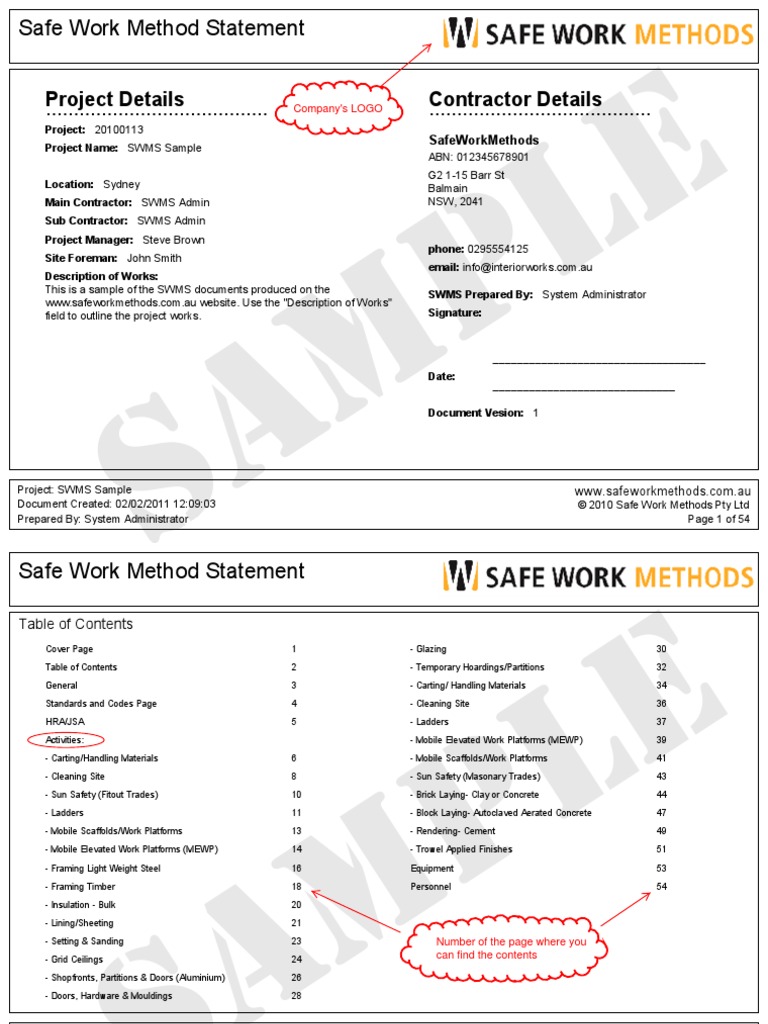 Safe Work Method Statement

SAFE WORK METHODS

Project Details

Company's LOGO

Project: 20100113
Project Name: SWMS Sample

Location: Sydney
Main Contractor: SWMS Admin
Sub Contractor: SWMS Admin
Project Manager: Steve Brown
Site Foreman: John Smith
Description of Works:
This is a sample of the SWMS documents produced on the www.safeworkmethods.com.au website. Use the "Description of Works" field to outline the project works.

Contractor Details

SafeWorkMethods
ABN: 012345678901
G2 1-15 Barr St
Balmain
NSW, 2041

phone: 0295554125
email: info@interiorworks.com.au

SWMS Prepared By: System Administrator
Signature:

Date:

Document Vesion: 1

SAMPLE

Project: SWMS Sample
Document Created: 02/02/2011 12:09:03
Prepared By: System Administrator

www.safeworkmethods.com.au
© 2010 Safe Work Methods Pty Ltd
Page 1 of 54

Safe Work Method Statement

SAFE WORK METHODS

Table of Contents

| | |
|---|---|
| Cover Page | 1 |
| Table of Contents | 2 |
| General | 3 |
| Standards and Codes Page | 4 |
| HRA/JSA | 5 |
| Activities: | |
| - Carting/Handling Materials | 6 |
| - Cleaning Site | 8 |
| - Sun Safety (Fitout Trades) | 10 |
| - Ladders | 11 |
| - Mobile Scaffolds/Work Platforms | 13 |
| - Mobile Elevated Work Platforms (MEWP) | 14 |
| - Framing Light Weight Steel | 16 |
| - Framing Timber | 18 |
| - Insulation - Bulk | 20 |
| - Lining/Sheeting | 21 |
| - Setting & Sanding | 23 |
| - Grid Ceilings | 24 |
| - Shopfronts, Partitions & Doors (Aluminium) | 26 |
| - Doors, Hardware & Mouldings | 28 |

| | |
|---|---|
| - Glazing | 30 |
| - Temporary Hoardings/Partitions | 32 |
| - Carting/ Handling Materials | 34 |
| - Cleaning Site | 36 |
| - Ladders | 37 |
| - Mobile Elevated Work Platforms (MEWP) | 39 |
| - Mobile Scaffolds/Work Platforms | 41 |
| - Sun Safety (Masonary Trades) | 43 |
| - Brick Laying- Clay or Concrete | 44 |
| - Block Laying- Autoclaved Aerated Concrete | 47 |
| - Rendering- Cement | 49 |
| - Trowel Applied Finishes | 51 |
| Equipment | 53 |
| Personnel | 54 |

Number of the page where you can find the contents

SAMPLE